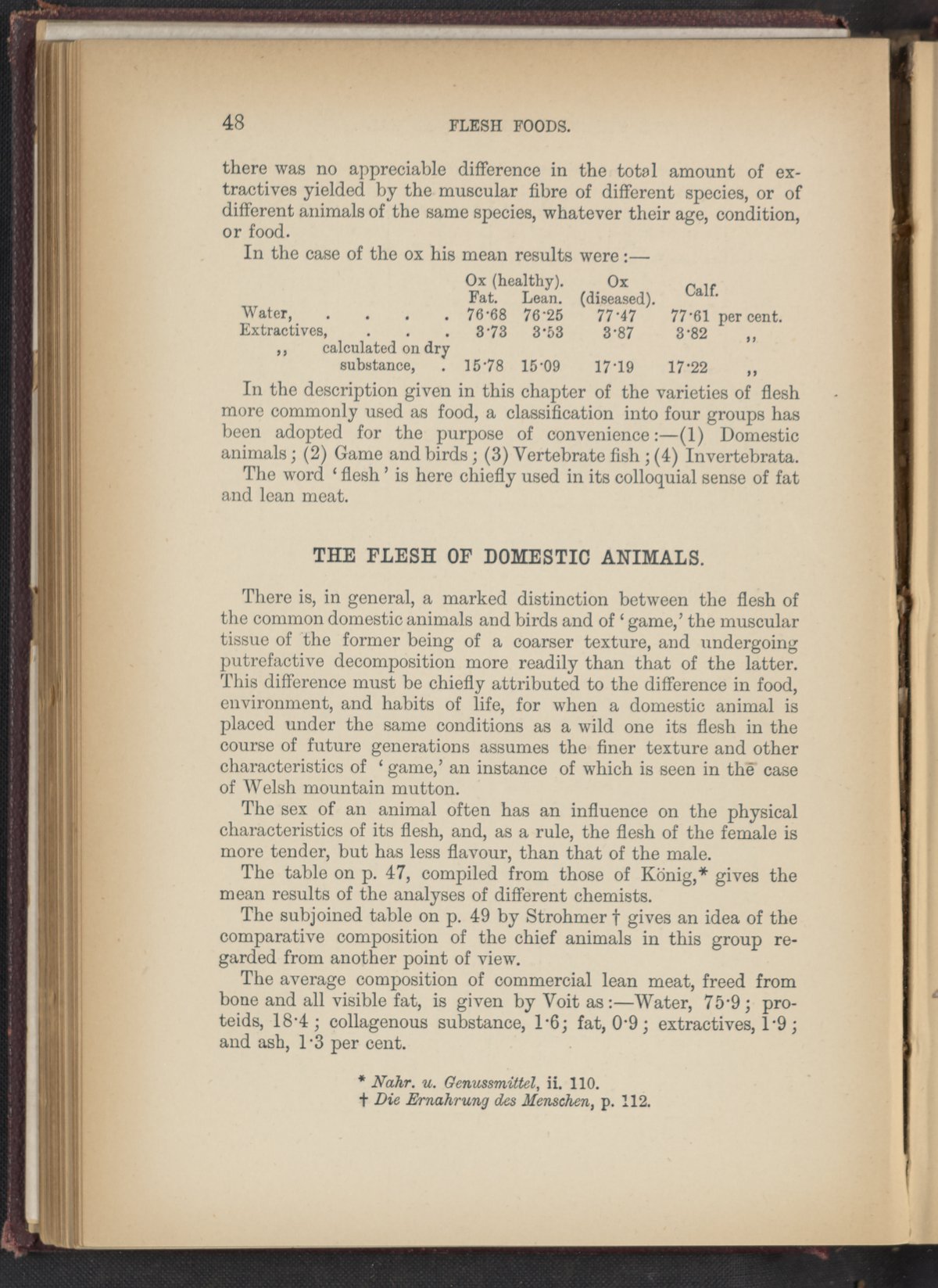 48 FLESH FOODS.

there was no appreciable difference in the total amount of extractives yielded by the muscular fibre of different species, or of different animals of the same species, whatever their age, condition, or food.

In the case of the ox his mean results were:—

| | Ox (healthy). Fat. | Ox (healthy). Lean. | Ox (diseased). | Calf. | |
|---|---|---|---|---|---|
| Water, . . . . | 76·68 | 76·25 | 77·47 | 77·61 | per cent. |
| Extractives, . . . | 3·73 | 3·53 | 3·87 | 3·82 | ,, |
| ,, calculated on dry substance, . | 15·78 | 15·09 | 17·19 | 17·22 | ,, |

In the description given in this chapter of the varieties of flesh more commonly used as food, a classification into four groups has been adopted for the purpose of convenience:—(1) Domestic animals; (2) Game and birds; (3) Vertebrate fish; (4) Invertebrata.

The word 'flesh' is here chiefly used in its colloquial sense of fat and lean meat.

THE FLESH OF DOMESTIC ANIMALS.

There is, in general, a marked distinction between the flesh of the common domestic animals and birds and of 'game,' the muscular tissue of the former being of a coarser texture, and undergoing putrefactive decomposition more readily than that of the latter. This difference must be chiefly attributed to the difference in food, environment, and habits of life, for when a domestic animal is placed under the same conditions as a wild one its flesh in the course of future generations assumes the finer texture and other characteristics of 'game,' an instance of which is seen in the case of Welsh mountain mutton.

The sex of an animal often has an influence on the physical characteristics of its flesh, and, as a rule, the flesh of the female is more tender, but has less flavour, than that of the male.

The table on p. 47, compiled from those of König,* gives the mean results of the analyses of different chemists.

The subjoined table on p. 49 by Strohmer † gives an idea of the comparative composition of the chief animals in this group regarded from another point of view.

The average composition of commercial lean meat, freed from bone and all visible fat, is given by Voit as:—Water, 75·9; proteids, 18·4; collagenous substance, 1·6; fat, 0·9; extractives, 1·9; and ash, 1·3 per cent.

* Nahr. u. Genussmittel, ii. 110.
† Die Ernahrung des Menschen, p. 112.